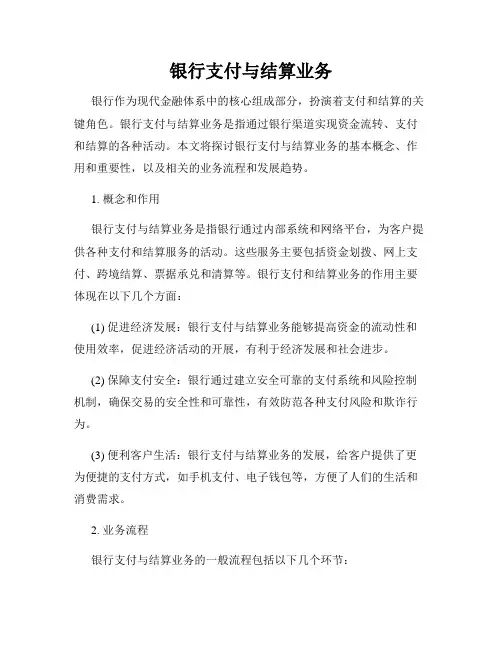 银行支付与结算业务

银行作为现代金融体系中的核心组成部分，扮演着支付和结算的关键角色。银行支付与结算业务是指通过银行渠道实现资金流转、支付和结算的各种活动。本文将探讨银行支付与结算业务的基本概念、作用和重要性，以及相关的业务流程和发展趋势。

1. 概念和作用

银行支付与结算业务是指银行通过内部系统和网络平台，为客户提供各种支付和结算服务的活动。这些服务主要包括资金划拨、网上支付、跨境结算、票据承兑和清算等。银行支付和结算业务的作用主要体现在以下几个方面：

(1) 促进经济发展：银行支付与结算业务能够提高资金的流动性和使用效率，促进经济活动的开展，有利于经济发展和社会进步。

(2) 保障支付安全：银行通过建立安全可靠的支付系统和风险控制机制，确保交易的安全性和可靠性，有效防范各种支付风险和欺诈行为。

(3) 便利客户生活：银行支付与结算业务的发展，给客户提供了更为便捷的支付方式，如手机支付、电子钱包等，方便了人们的生活和消费需求。

2. 业务流程

银行支付与结算业务的一般流程包括以下几个环节：